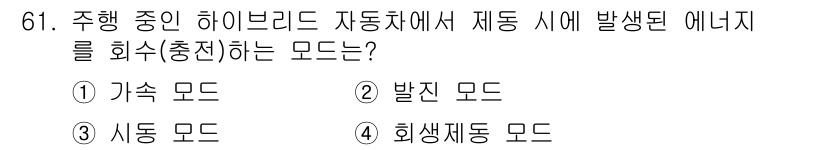 61. 주행 중인 하이브리드 자동차에서 제동 시에 발생된 에너지를 회수(충전)하는 모드는?

① 가속 모드
② 발진 모드
③ 시동 모드
④ 회생제동 모드